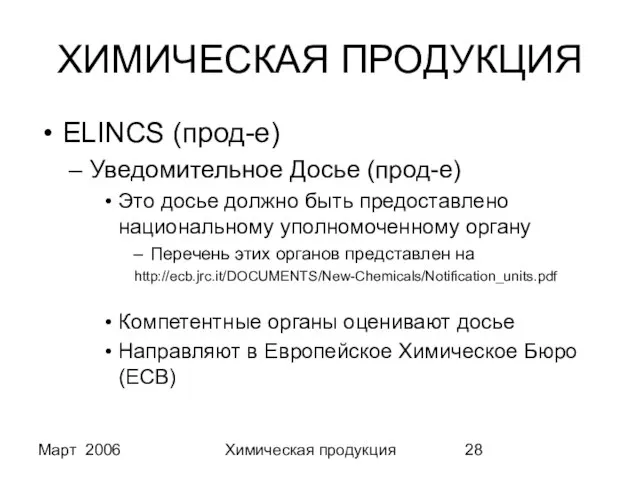 ХИМИЧЕСКАЯ ПРОДУКЦИЯ

• ELINCS (прод-е)
– Уведомительное Досье (прод-е)
• Это досье должно быть предоставлено национальному уполномоченному органу
– Перечень этих органов представлен на http://ecb.jrc.it/DOCUMENTS/New-Chemicals/Notification_units.pdf
• Компетентные органы оценивают досье
• Направляют в Европейское Химическое Бюро (ECB)

Март 2006 Химическая продукция 28